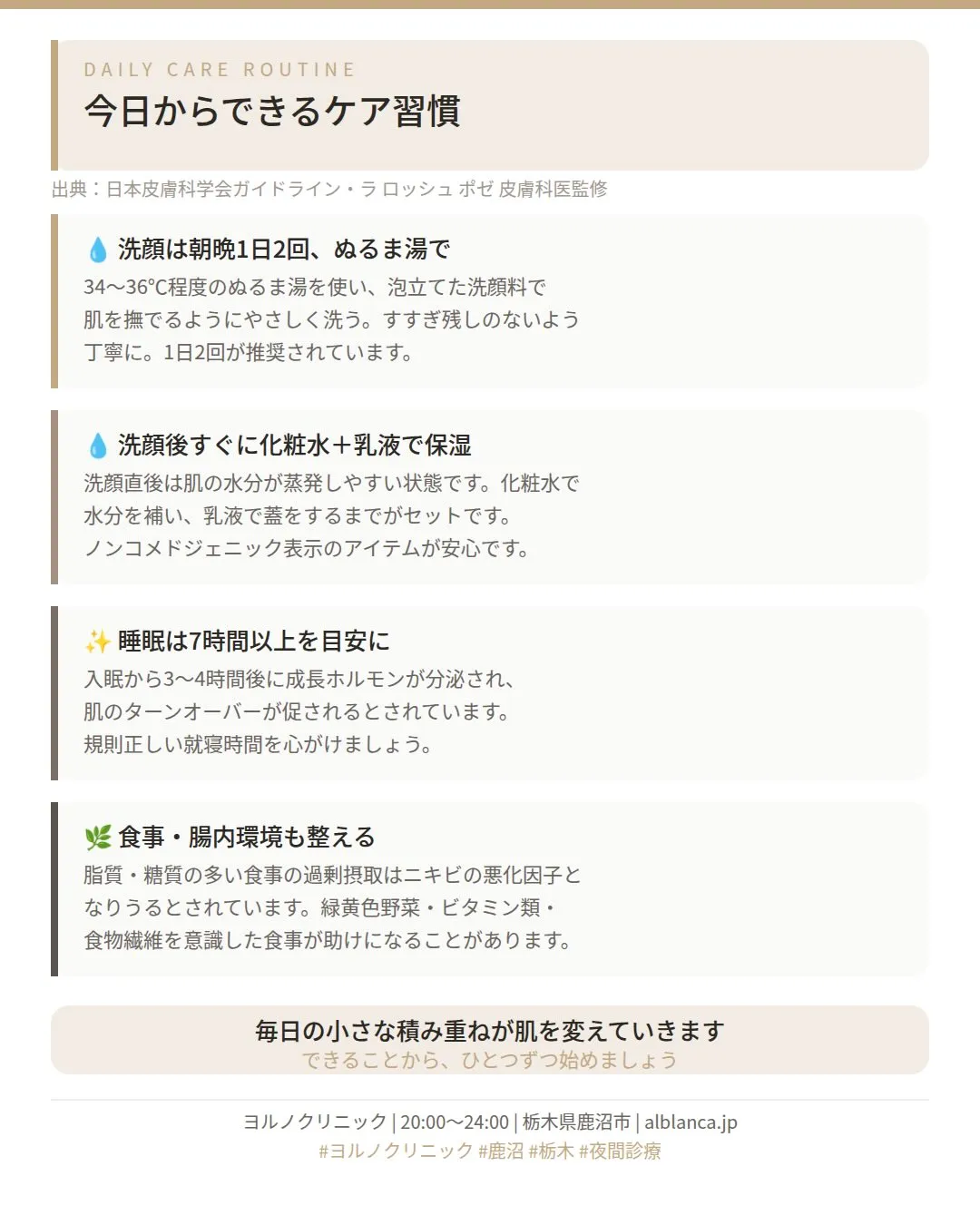 DAILY CARE ROUTINE
今日からできるケア習慣

出典：日本皮膚科学会ガイドライン・ラ ロッシュ ポゼ 皮膚科医監修

💧 洗顔は朝晩1日2回、ぬるま湯で
34〜36℃程度のぬるま湯を使い、泡立てた洗顔料で肌を撫でるようにやさしく洗う。すすぎ残しのないよう丁寧に。1日2回が推奨されています。

💧 洗顔後すぐに化粧水＋乳液で保湿
洗顔直後は肌の水分が蒸発しやすい状態です。化粧水で水分を補い、乳液で蓋をするまでがセットです。ノンコメドジェニック表示のアイテムが安心です。

✨ 睡眠は7時間以上を目安に
入眠から3〜4時間後に成長ホルモンが分泌され、肌のターンオーバーが促されるとされています。規則正しい就寝時間を心がけましょう。

🌿 食事・腸内環境も整える
脂質・糖質の多い食事の過剰摂取はニキビの悪化因子となりうるとされています。緑黄色野菜・ビタミン類・食物繊維を意識した食事が助けになることがあります。

毎日の小さな積み重ねが肌を変えていきます
できることから、ひとつずつ始めましょう

ヨルノクリニック | 20:00〜24:00 | 栃木県鹿沼市 | alblanca.jp
#ヨルノクリニック #鹿沼 #栃木 #夜間診療